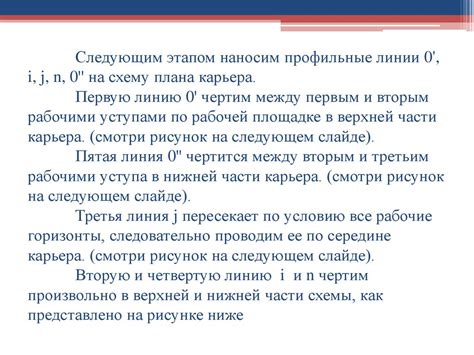 Следующим этапом наносим профильные линии 0', i, j, n, 0'' на схему плана карьера.

Первую линию 0' чертим между первым и вторым рабочими уступами по рабочей площадке в верхней части карьера. (смотри рисунок на следующем слайде).

Пятая линия 0'' чертится между вторым и третьим рабочими уступа в нижней части карьера. (смотри рисунок на следующем слайде).

Третья линия j пересекает по условию все рабочие горизонты, следовательно проводим ее по середине карьера. (смотри рисунок на следующем слайде).

Вторую и четвертую линию i и n чертим произвольно в верхней и нижней части схемы, как представлено на рисунке ниже